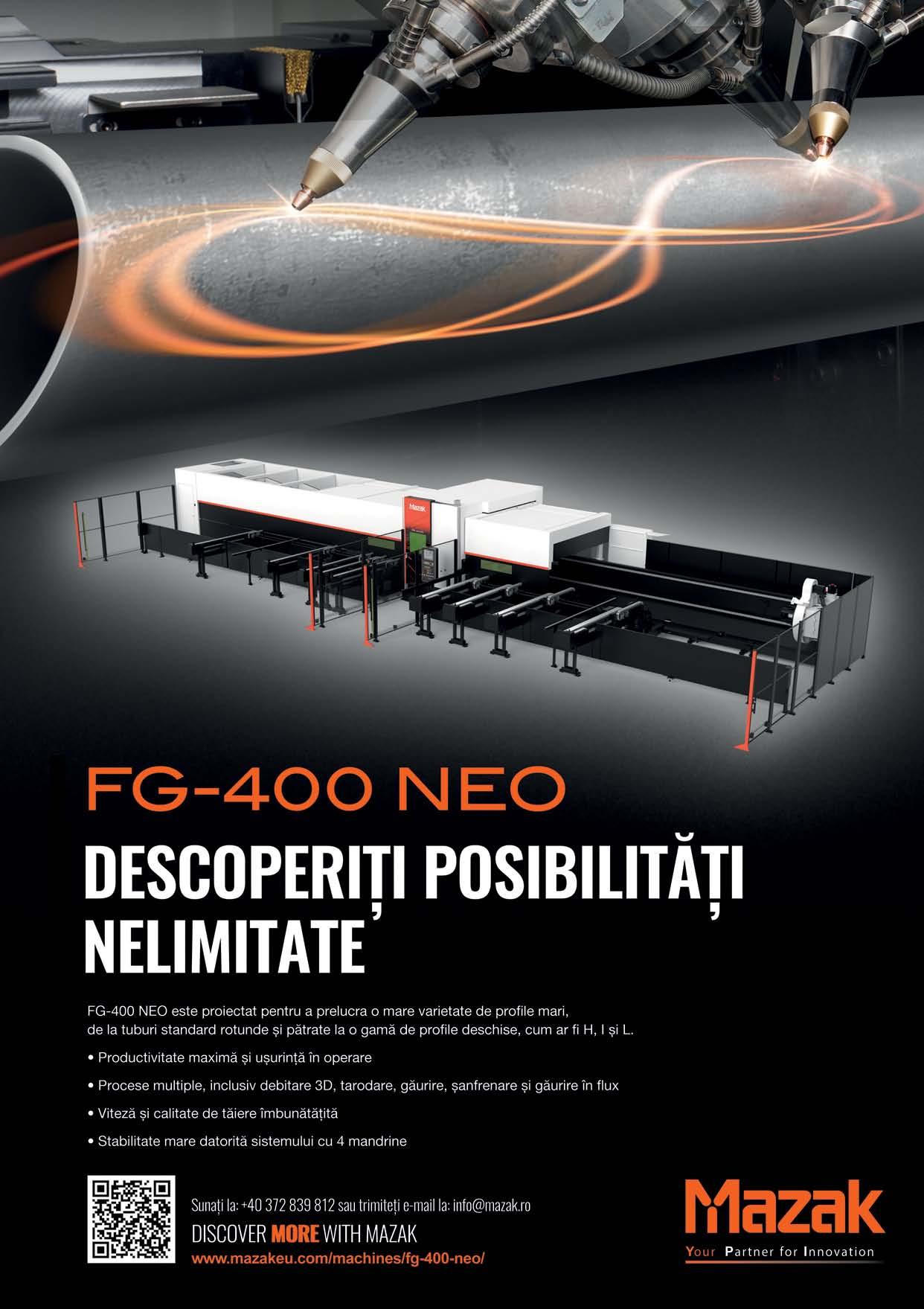 FG-400 NEO

DESCOPERIȚI POSIBILITĂȚI NELIMITATE

FG-400 NEO este proiectat pentru a prelucra o mare varietate de profile mari, de la tuburi standard rotunde și pătrate la o gamă de profile deschise, cum ar fi H, I și L.

• Productivitate maximă și ușurință în operare

• Procese multiple, inclusiv debitare 3D, tarodare, găurire, șanfrenare și găurire în flux

• Viteză și calitate de tăiere îmbunătățită

• Stabilitate mare datorită sistemului cu 4 mandrine

Sunați la: +40 372 839 812 sau trimiteți e-mail la: info@mazak.ro

DISCOVER MORE WITH MAZAK

www.mazakeu.com/machines/fg-400-neo/

Mazak

Your Partner for Innovation